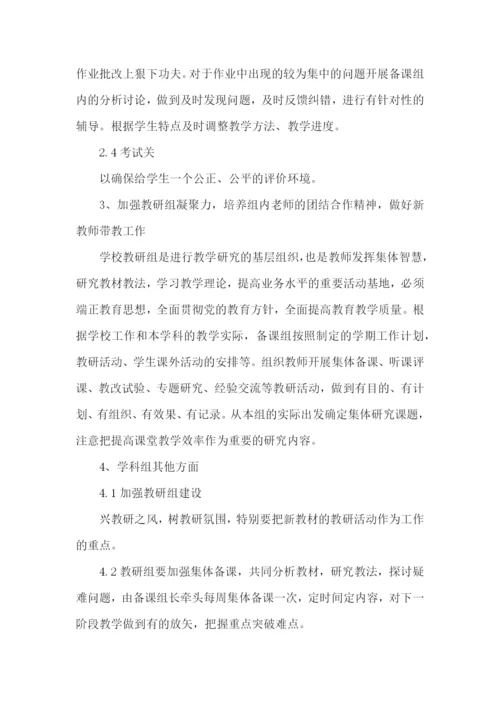 作业批改上狠下功夫。对于作业中出现的较为集中的问题开展备课组内的分析讨论，做到及时发现问题，及时反馈纠错，进行有针对性的辅导。根据学生特点及时调整教学方法、教学进度。

2.4 考试关

以确保给学生一个公正、公平的评价环境。

3、加强教研组凝聚力，培养组内老师的团结合作精神，做好新教师带教工作

学校教研组是进行教学研究的基层组织，也是教师发挥集体智慧，研究教材教法，学习教学理论，提高业务水平的重要活动基地，必须端正教育思想，全面贯彻党的教育方针，全面提高教育教学质量。根据学校工作和本学科的教学实际，备课组按照制定的学期工作计划，教研活动、学生课外活动的安排等。组织教师开展集体备课、听课评课、教改试验、专题研究、经验交流等教研活动，做到有目的、有计划、有组织、有效果、有记录。从本组的实际出发确定集体研究课题，注意把提高课堂教学效率作为重要的研究内容。

4、学科组其他方面

4.1 加强教研组建设

兴教研之风，树教研氛围，特别要把新教材的教研活动作为工作的重点。

4.2 教研组要加强集体备课，共同分析教材，研究教法，探讨疑难问题，由备课组长牵头每周集体备课一次，定时间定内容，对下一阶段教学做到有的放矢，把握重点突破难点。